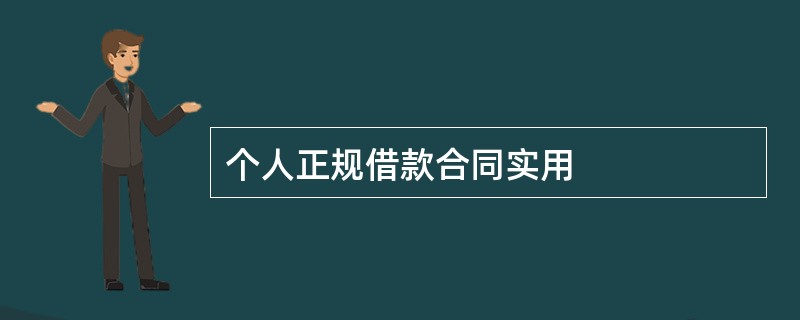 个人正规借款合同实用